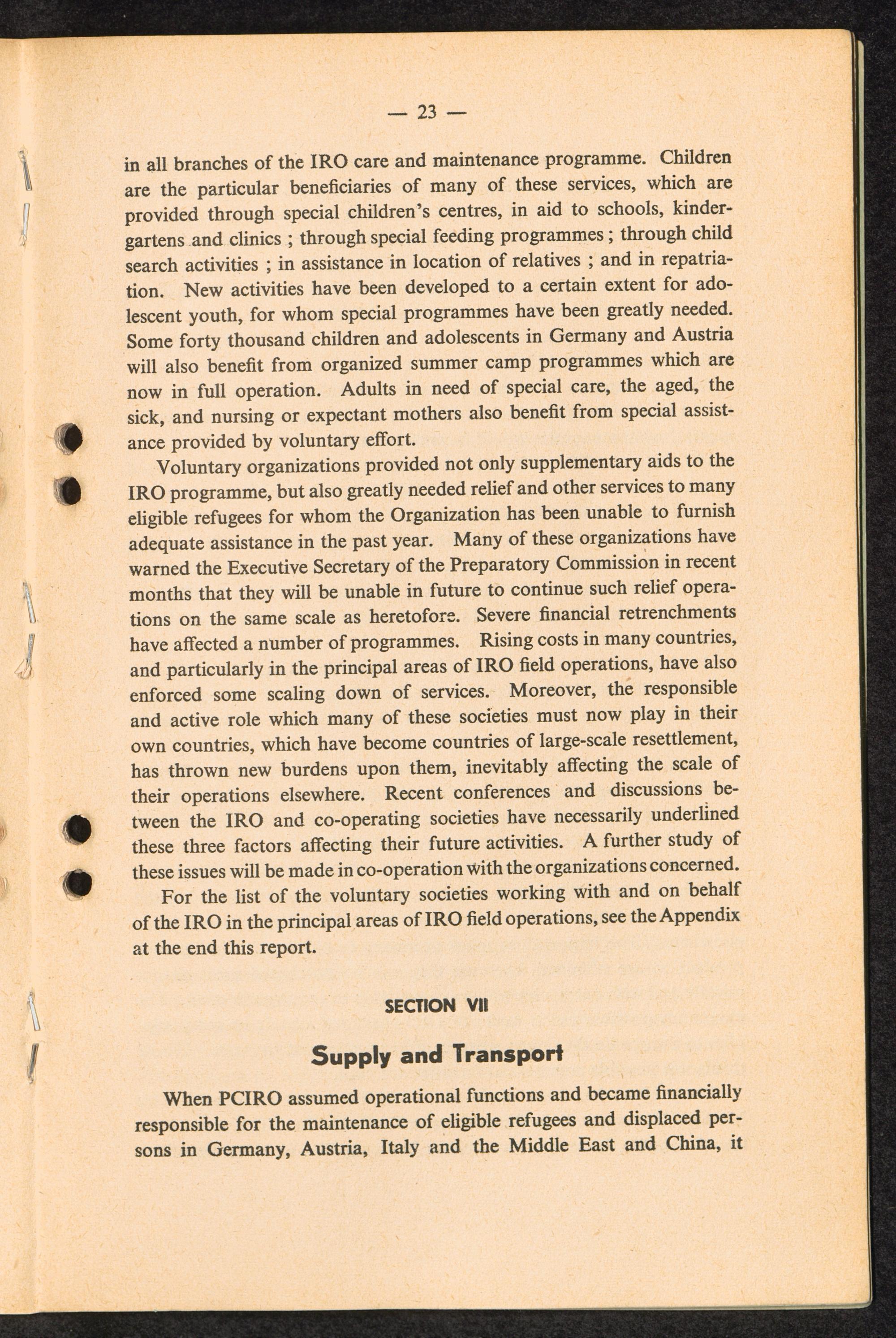 — 23 —

in all branches of the IRO care and maintenance programme. Children are the particular beneficiaries of many of these services, which are provided through special children's centres, in aid to schools, kindergartens and clinics ; through special feeding programmes ; through child search activities ; in assistance in location of relatives ; and in repatriation. New activities have been developed to a certain extent for adolescent youth, for whom special programmes have been greatly needed. Some forty thousand children and adolescents in Germany and Austria will also benefit from organized summer camp programmes which are now in full operation. Adults in need of special care, the aged, the sick, and nursing or expectant mothers also benefit from special assistance provided by voluntary effort.

Voluntary organizations provided not only supplementary aids to the IRO programme, but also greatly needed relief and other services to many eligible refugees for whom the Organization has been unable to furnish adequate assistance in the past year. Many of these organizations have warned the Executive Secretary of the Preparatory Commission in recent months that they will be unable in future to continue such relief operations on the same scale as heretofore. Severe financial retrenchments have affected a number of programmes. Rising costs in many countries, and particularly in the principal areas of IRO field operations, have also enforced some scaling down of services. Moreover, the responsible and active role which many of these societies must now play in their own countries, which have become countries of large-scale resettlement, has thrown new burdens upon them, inevitably affecting the scale of their operations elsewhere. Recent conferences and discussions between the IRO and co-operating societies have necessarily underlined these three factors affecting their future activities. A further study of these issues will be made in co-operation with the organizations concerned.

For the list of the voluntary societies working with and on behalf of the IRO in the principal areas of IRO field operations, see the Appendix at the end this report.

SECTION VII

Supply and Transport

When PCIRO assumed operational functions and became financially responsible for the maintenance of eligible refugees and displaced persons in Germany, Austria, Italy and the Middle East and China, it